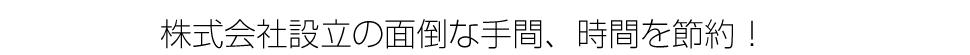 株式会社設立の面倒な手間、時間を節約！